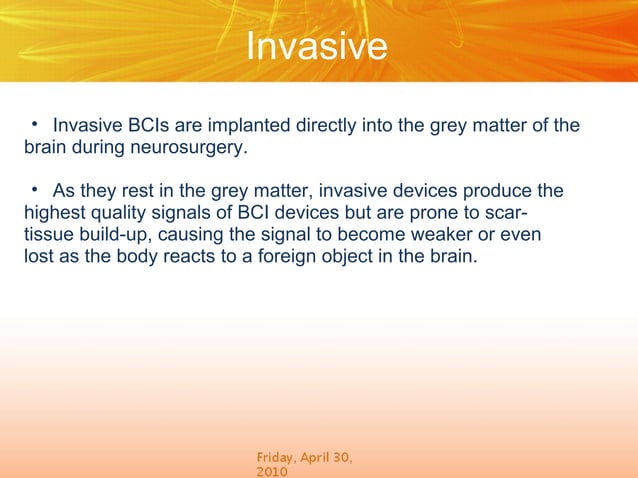 Invasive

• Invasive BCIs are implanted directly into the grey matter of the brain during neurosurgery.

• As they rest in the grey matter, invasive devices produce the highest quality signals of BCI devices but are prone to scar-tissue build-up, causing the signal to become weaker or even lost as the body reacts to a foreign object in the brain.

Friday, April 30, 2010